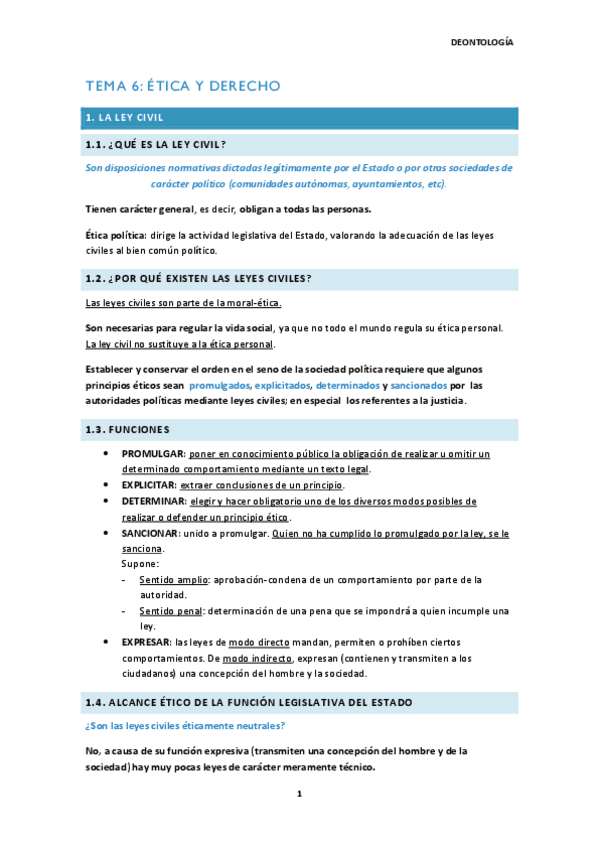 DEONTOLOGÍA

TEMA 6: ÉTICA Y DERECHO

1. LA LEY CIVIL

1.1. ¿QUÉ ES LA LEY CIVIL?

Son disposiciones normativas dictadas legítimamente por el Estado o por otras sociedades de carácter político (comunidades autónomas, ayuntamientos, etc).

Tienen carácter general, es decir, obligan a todas las personas.

Ética política: dirige la actividad legislativa del Estado, valorando la adecuación de las leyes civiles al bien común político.

1.2. ¿POR QUÉ EXISTEN LAS LEYES CIVILES?

Las leyes civiles son parte de la moral-ética.

Son necesarias para regular la vida social, ya que no todo el mundo regula su ética personal. La ley civil no sustituye a la ética personal.

Establecer y conservar el orden en el seno de la sociedad política requiere que algunos principios éticos sean promulgados, explicitados, determinados y sancionados por las autoridades políticas mediante leyes civiles; en especial los referentes a la justicia.

1.3. FUNCIONES

• PROMULGAR: poner en conocimiento público la obligación de realizar u omitir un determinado comportamiento mediante un texto legal.
• EXPLICITAR: extraer conclusiones de un principio.
• DETERMINAR: elegir y hacer obligatorio uno de los diversos modos posibles de realizar o defender un principio ético.
• SANCIONAR: unido a promulgar. Quien no ha cumplido lo promulgado por la ley, se le sanciona.
Supone:
- Sentido amplio: aprobación-condena de un comportamiento por parte de la autoridad.
- Sentido penal: determinación de una pena que se impondrá a quien incumple una ley.
• EXPRESAR: las leyes de modo directo mandan, permiten o prohíben ciertos comportamientos. De modo indirecto, expresan (contienen y transmiten a los ciudadanos) una concepción del hombre y la sociedad.

1.4. ALCANCE ÉTICO DE LA FUNCIÓN LEGISLATIVA DEL ESTADO

¿Son las leyes civiles éticamente neutrales?

No, a causa de su función expresiva (transmiten una concepción del hombre y de la sociedad) hay muy pocas leyes de carácter meramente técnico.

1